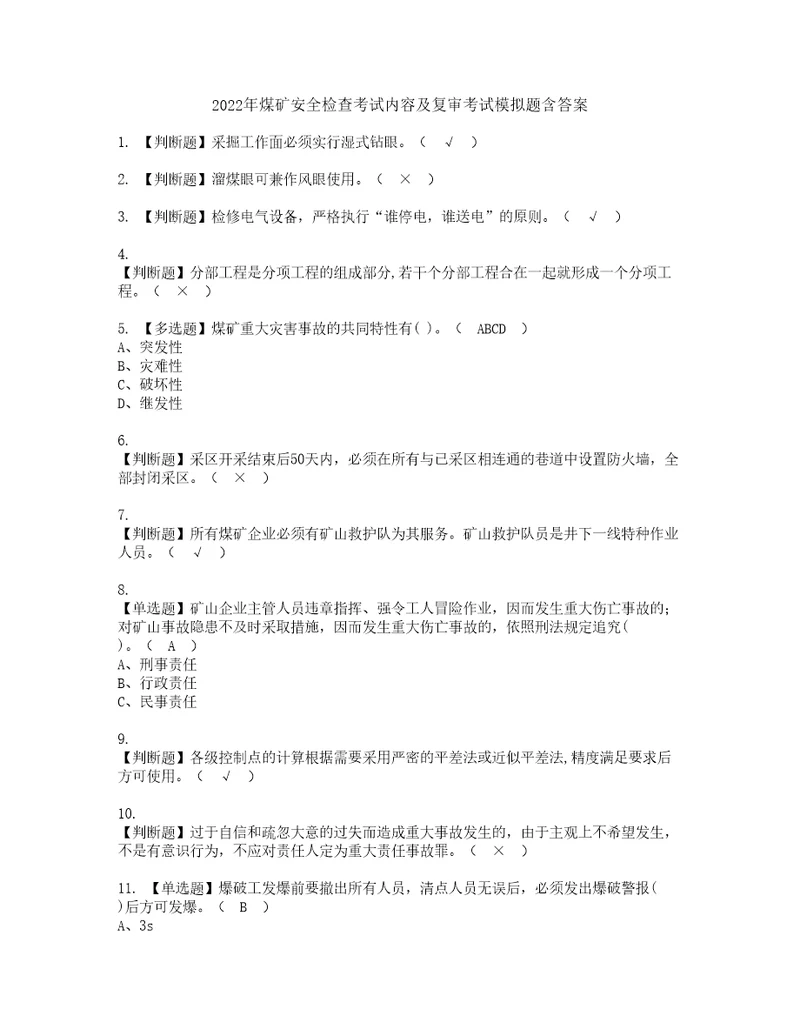 2022年煤矿安全检查考试内容及复审考试模拟题含答案

1. 【判断题】采掘工作面必须实行湿式钻眼。（ √ ）

2. 【判断题】溜煤眼可兼作风眼使用。（ × ）

3. 【判断题】检修电气设备，严格执行“谁停电，谁送电”的原则。（ √ ）

4.
【判断题】分部工程是分项工程的组成部分,若干个分部工程合在一起就形成一个分项工程。（ × ）

5. 【多选题】煤矿重大灾害事故的共同特性有( )。（ ABCD ）
A、突发性
B、灾难性
C、破坏性
D、继发性

6.
【判断题】采区开采结束后50天内，必须在所有与已采区相连通的巷道中设置防火墙，全部封闭采区。（ × ）

7.
【判断题】所有煤矿企业必须有矿山救护队为其服务。矿山救护队员是井下一线特种作业人员。（ √ ）

8.
【单选题】矿山企业主管人员违章指挥、强令工人冒险作业，因而发生重大伤亡事故的；对矿山事故隐患不及时采取措施，因而发生重大伤亡事故的，依照刑法规定追究( )。（ A ）
A、刑事责任
B、行政责任
C、民事责任

9.
【判断题】各级控制点的计算根据需要采用严密的平差法或近似平差法,精度满足要求后方可使用。（ √ ）

10.
【判断题】过于自信和疏忽大意的过失而造成重大事故发生的，由于主观上不希望发生，不是有意识行为，不应对责任人定为重大责任事故罪。（ × ）

11. 【单选题】爆破工发爆前要撤出所有人员，清点人员无误后，必须发出爆破警报( )后方可发爆。（ B ）
A、3s